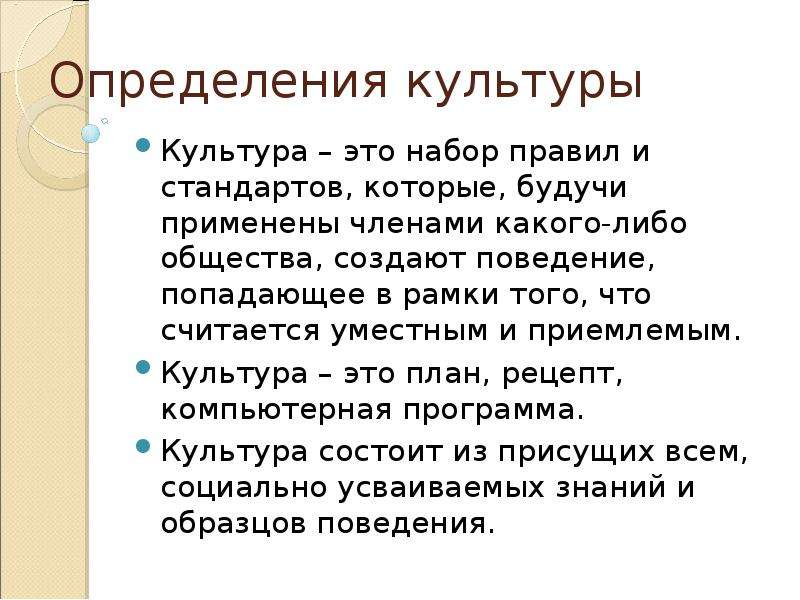 Определения культуры

Культура – это набор правил и стандартов, которые, будучи применены членами какого-либо общества, создают поведение, попадающее в рамки того, что считается уместным и приемлемым.

Культура – это план, рецепт, компьютерная программа.

Культура состоит из присущих всем, социально усваиваемых знаний и образцов поведения.